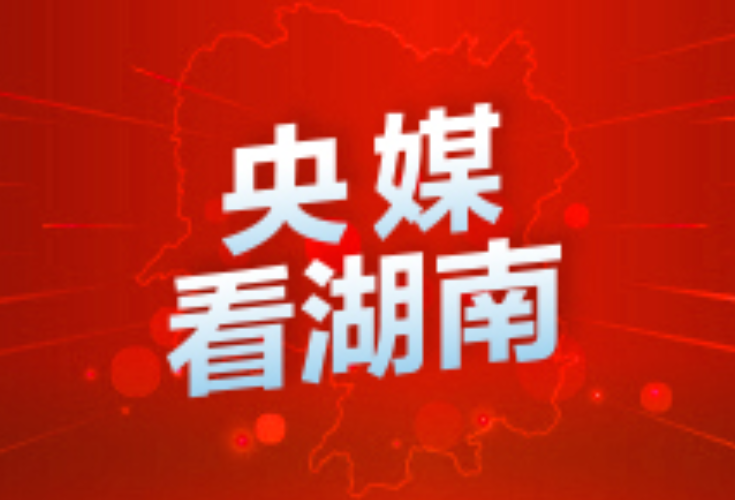 央媒
看湖南